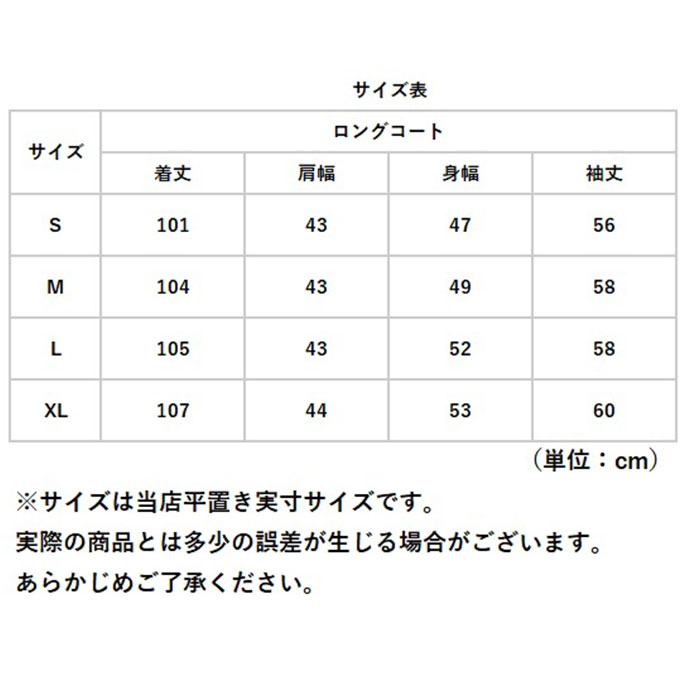 サイズ表

| サイズ | ロングコート | | | |
|---|---|---|---|---|
| | 着丈 | 肩幅 | 身幅 | 袖丈 |
| S | 101 | 43 | 47 | 56 |
| M | 104 | 43 | 49 | 58 |
| L | 105 | 43 | 52 | 58 |
| XL | 107 | 44 | 53 | 60 |

（単位：cm）

※サイズは当店平置き実寸サイズです。
実際の商品とは多少の誤差が生じる場合がございます。
あらかじめご了承ください。